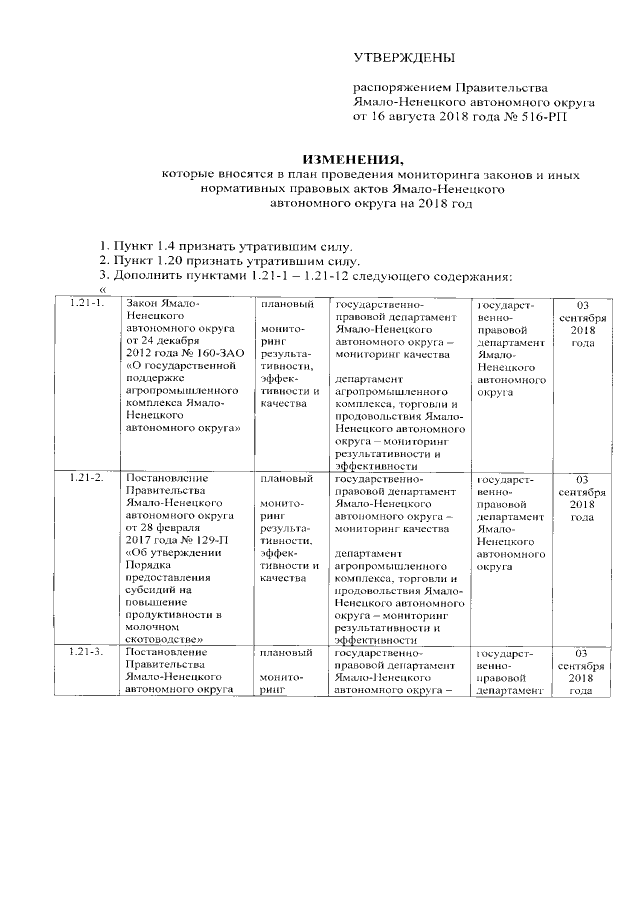 УТВЕРЖДЕНЫ

распоряжением Правительства Ямало-Ненецкого автономного округа от 16 августа 2018 года № 516-РП

ИЗМЕНЕНИЯ,
которые вносятся в план проведения мониторинга законов и иных нормативных правовых актов Ямало-Ненецкого автономного округа на 2018 год

1. Пункт 1.4 признать утратившим силу.
2. Пункт 1.20 признать утратившим силу.
3. Дополнить пунктами 1.21-1 – 1.21-12 следующего содержания:
«

| | | | | | |
|---|---|---|---|---|---|
| 1.21-1. | Закон Ямало-Ненецкого автономного округа от 24 декабря 2012 года № 160-ЗАО «О государственной поддержке агропромышленного комплекса Ямало-Ненецкого автономного округа» | плановый мониторинг результативности, эффективности и качества | государственно-правовой департамент Ямало-Ненецкого автономного округа – мониторинг качества департамент агропромышленного комплекса, торговли и продовольствия Ямало-Ненецкого автономного округа – мониторинг результативности и эффективности | государственно-правовой департамент Ямало-Ненецкого автономного округа | 03 сентября 2018 года |
| 1.21-2. | Постановление Правительства Ямало-Ненецкого автономного округа от 28 февраля 2017 года № 129-П «Об утверждении Порядка предоставления субсидий на повышение продуктивности в молочном скотоводстве» | плановый мониторинг результативности, эффективности и качества | государственно-правовой департамент Ямало-Ненецкого автономного округа – мониторинг качества департамент агропромышленного комплекса, торговли и продовольствия Ямало-Ненецкого автономного округа – мониторинг результативности и эффективности | государственно-правовой департамент Ямало-Ненецкого автономного округа | 03 сентября 2018 года |
| 1.21-3. | Постановление Правительства Ямало-Ненецкого автономного округа | плановый мониторинг | государственно-правовой департамент Ямало-Ненецкого автономного округа – | государственно-правовой департамент | 03 сентября 2018 года |